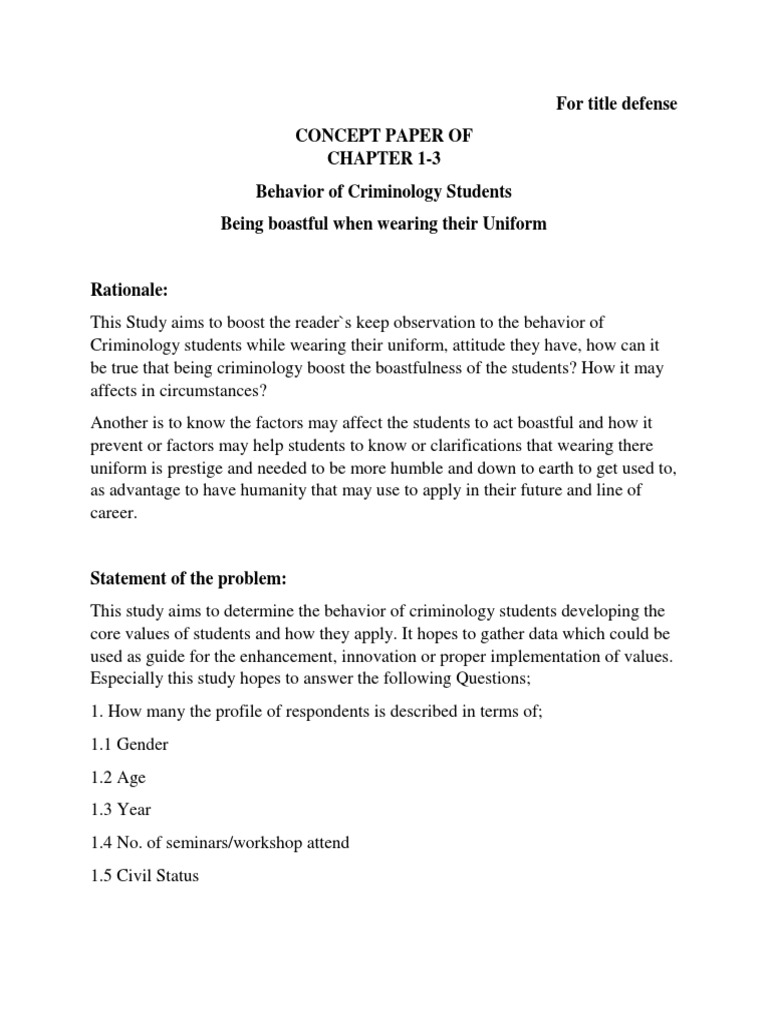 For title defense

CONCEPT PAPER OF
CHAPTER 1-3

Behavior of Criminology Students

Being boastful when wearing their Uniform

Rationale:

This Study aims to boost the reader`s keep observation to the behavior of Criminology students while wearing their uniform, attitude they have, how can it be true that being criminology boost the boastfulness of the students? How it may affects in circumstances?

Another is to know the factors may affect the students to act boastful and how it prevent or factors may help students to know or clarifications that wearing there uniform is prestige and needed to be more humble and down to earth to get used to, as advantage to have humanity that may use to apply in their future and line of career.

Statement of the problem:

This study aims to determine the behavior of criminology students developing the core values of students and how they apply. It hopes to gather data which could be used as guide for the enhancement, innovation or proper implementation of values. Especially this study hopes to answer the following Questions;

1. How many the profile of respondents is described in terms of;

1.1 Gender

1.2 Age

1.3 Year

1.4 No. of seminars/workshop attend

1.5 Civil Status